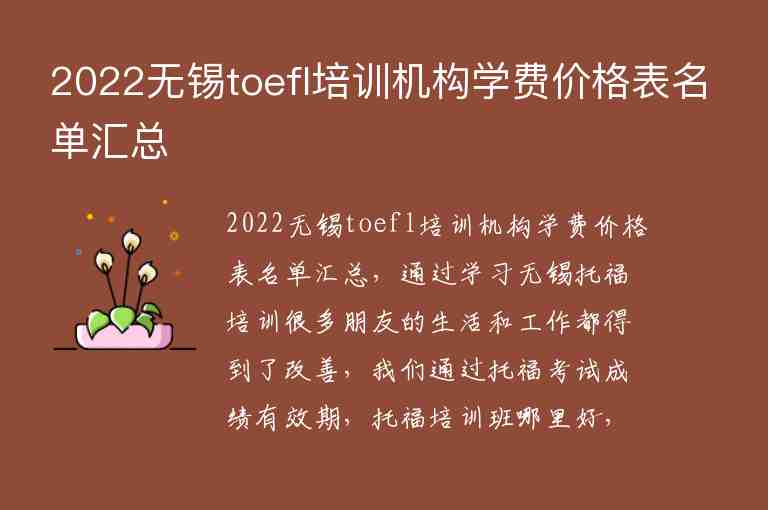 2022无锡toefl培训机构学费价格表名单汇总

2022无锡toefl培训机构学费价格表名单汇总，通过学习无锡托福培训很多朋友的生活和工作都得到了改善，我们通过托福考试成绩有效期，托福培训班哪里好，